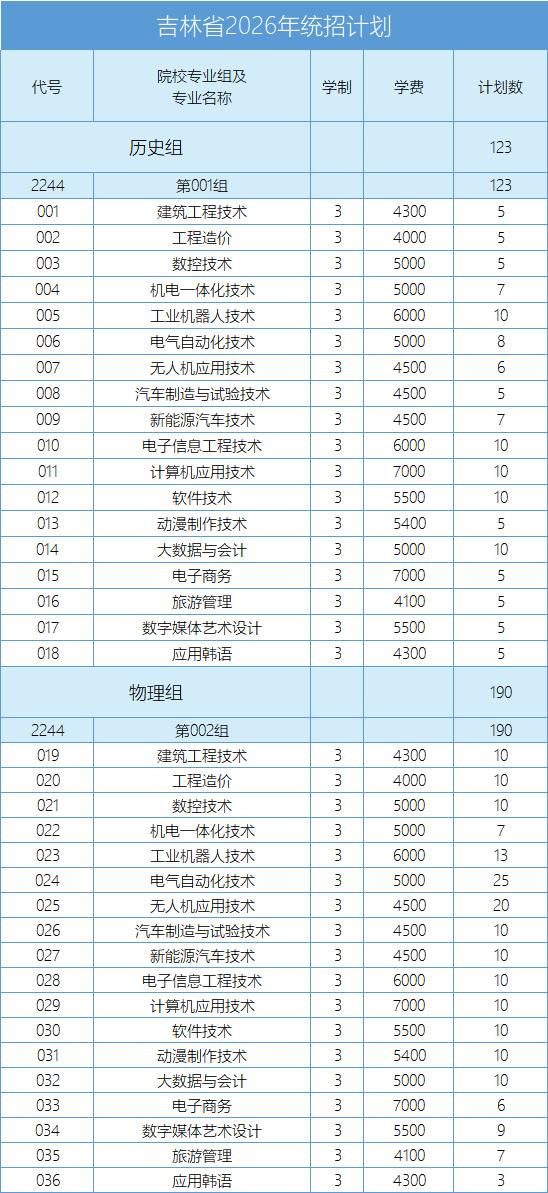 吉林省2026年统招计划

| 代号 | 院校专业组及专业名称 | 学制 | 学费 | 计划数 |
|---|---|---|---|---|
| 历史组 | | | | 123 |
| 2244 | 第001组 | | | 123 |
| 001 | 建筑工程技术 | 3 | 4300 | 5 |
| 002 | 工程造价 | 3 | 4000 | 5 |
| 003 | 数控技术 | 3 | 5000 | 5 |
| 004 | 机电一体化技术 | 3 | 5000 | 7 |
| 005 | 工业机器人技术 | 3 | 6000 | 10 |
| 006 | 电气自动化技术 | 3 | 5000 | 8 |
| 007 | 无人机应用技术 | 3 | 4500 | 6 |
| 008 | 汽车制造与试验技术 | 3 | 4500 | 5 |
| 009 | 新能源汽车技术 | 3 | 4500 | 7 |
| 010 | 电子信息工程技术 | 3 | 6000 | 10 |
| 011 | 计算机应用技术 | 3 | 7000 | 10 |
| 012 | 软件技术 | 3 | 5500 | 10 |
| 013 | 动漫制作技术 | 3 | 5400 | 5 |
| 014 | 大数据与会计 | 3 | 5000 | 10 |
| 015 | 电子商务 | 3 | 7000 | 5 |
| 016 | 旅游管理 | 3 | 4100 | 5 |
| 017 | 数字媒体艺术设计 | 3 | 5500 | 5 |
| 018 | 应用韩语 | 3 | 4300 | 5 |
| 物理组 | | | | 190 |
| 2244 | 第002组 | | | 190 |
| 019 | 建筑工程技术 | 3 | 4300 | 10 |
| 020 | 工程造价 | 3 | 4000 | 10 |
| 021 | 数控技术 | 3 | 5000 | 10 |
| 022 | 机电一体化技术 | 3 | 5000 | 7 |
| 023 | 工业机器人技术 | 3 | 6000 | 13 |
| 024 | 电气自动化技术 | 3 | 5000 | 25 |
| 025 | 无人机应用技术 | 3 | 4500 | 20 |
| 026 | 汽车制造与试验技术 | 3 | 4500 | 10 |
| 027 | 新能源汽车技术 | 3 | 4500 | 10 |
| 028 | 电子信息工程技术 | 3 | 6000 | 10 |
| 029 | 计算机应用技术 | 3 | 7000 | 10 |
| 030 | 软件技术 | 3 | 5500 | 10 |
| 031 | 动漫制作技术 | 3 | 5400 | 10 |
| 032 | 大数据与会计 | 3 | 5000 | 10 |
| 033 | 电子商务 | 3 | 7000 | 6 |
| 034 | 数字媒体艺术设计 | 3 | 5500 | 9 |
| 035 | 旅游管理 | 3 | 4100 | 7 |
| 036 | 应用韩语 | 3 | 4300 | 3 |